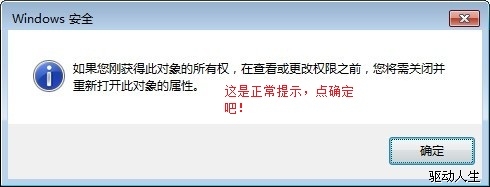 Windows 安全

如果您刚获得此对象的所有权，在查看或更改权限之前，您将需关闭并重新打开此对象的属性。

这是正常提示，点确定吧！

确定

驱动人生